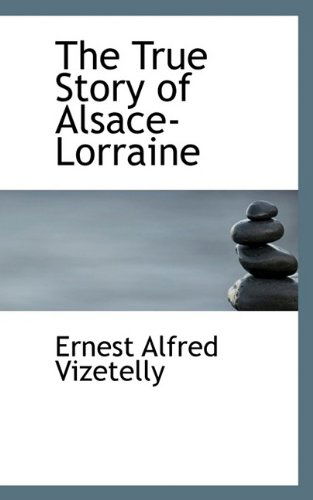 The True Story of Alsace-Lorraine

Ernest Alfred Vizetelly